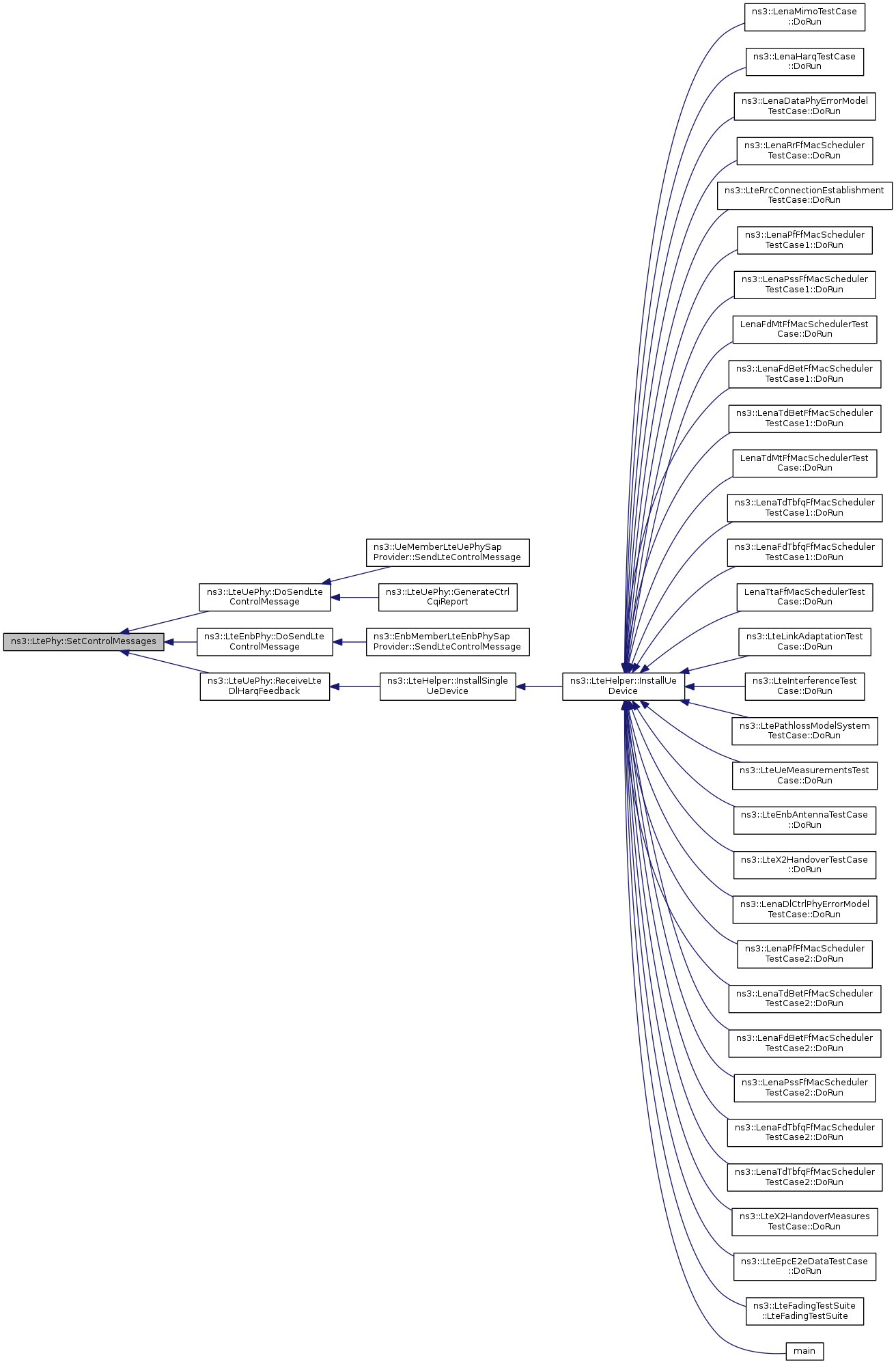 ns3::LtePhy::SetControlMessages

ns3::LteUePhy::DoSendLte ControlMessage

ns3::LteEnbPhy::DoSendLte ControlMessage

ns3::LteUePhy::ReceiveLte DlHarqFeedback

ns3::UeMemberLteUePhySap Provider::SendLteControlMessage

ns3::LteUePhy::GenerateCtrl CqiReport

ns3::EnbMemberLteEnbPhySap Provider::SendLteControlMessage

ns3::LteHelper::InstallSingle UeDevice

ns3::LteHelper::InstallUe Device

ns3::LenaMimoTestCase ::DoRun

ns3::LenaHarqTestCase ::DoRun

ns3::LenaDataPhyErrorModel TestCase::DoRun

ns3::LenaRrFfMacScheduler TestCase::DoRun

ns3::LteRrcConnectionEstablishment TestCase::DoRun

ns3::LenaPfFfMacScheduler TestCase1::DoRun

ns3::LenaPssFfMacScheduler TestCase1::DoRun

LenaFdMtFfMacSchedulerTest Case::DoRun

ns3::LenaFdBetFfMacScheduler TestCase1::DoRun

ns3::LenaTdBetFfMacScheduler TestCase1::DoRun

LenaTdMtFfMacSchedulerTest Case::DoRun

ns3::LenaTdTbfqFfMacScheduler TestCase1::DoRun

ns3::LenaFdTbfqFfMacScheduler TestCase1::DoRun

LenaTtaFfMacSchedulerTest Case::DoRun

ns3::LteLinkAdaptationTest Case::DoRun

ns3::LteInterferenceTest Case::DoRun

ns3::LtePathlossModelSystem TestCase::DoRun

ns3::LteUeMeasurementsTest Case::DoRun

ns3::LteEnbAntennaTestCase ::DoRun

ns3::LteX2HandoverTestCase ::DoRun

ns3::LenaDlCtrlPhyErrorModel TestCase::DoRun

ns3::LenaPfFfMacScheduler TestCase2::DoRun

ns3::LenaTdBetFfMacScheduler TestCase2::DoRun

ns3::LenaFdBetFfMacScheduler TestCase2::DoRun

ns3::LenaPssFfMacScheduler TestCase2::DoRun

ns3::LenaFdTbfqFfMacScheduler TestCase2::DoRun

ns3::LenaTdTbfqFfMacScheduler TestCase2::DoRun

ns3::LteX2HandoverMeasures TestCase::DoRun

ns3::LteEpcE2eDataTestCase ::DoRun

ns3::LteFadingTestSuite ::LteFadingTestSuite

main